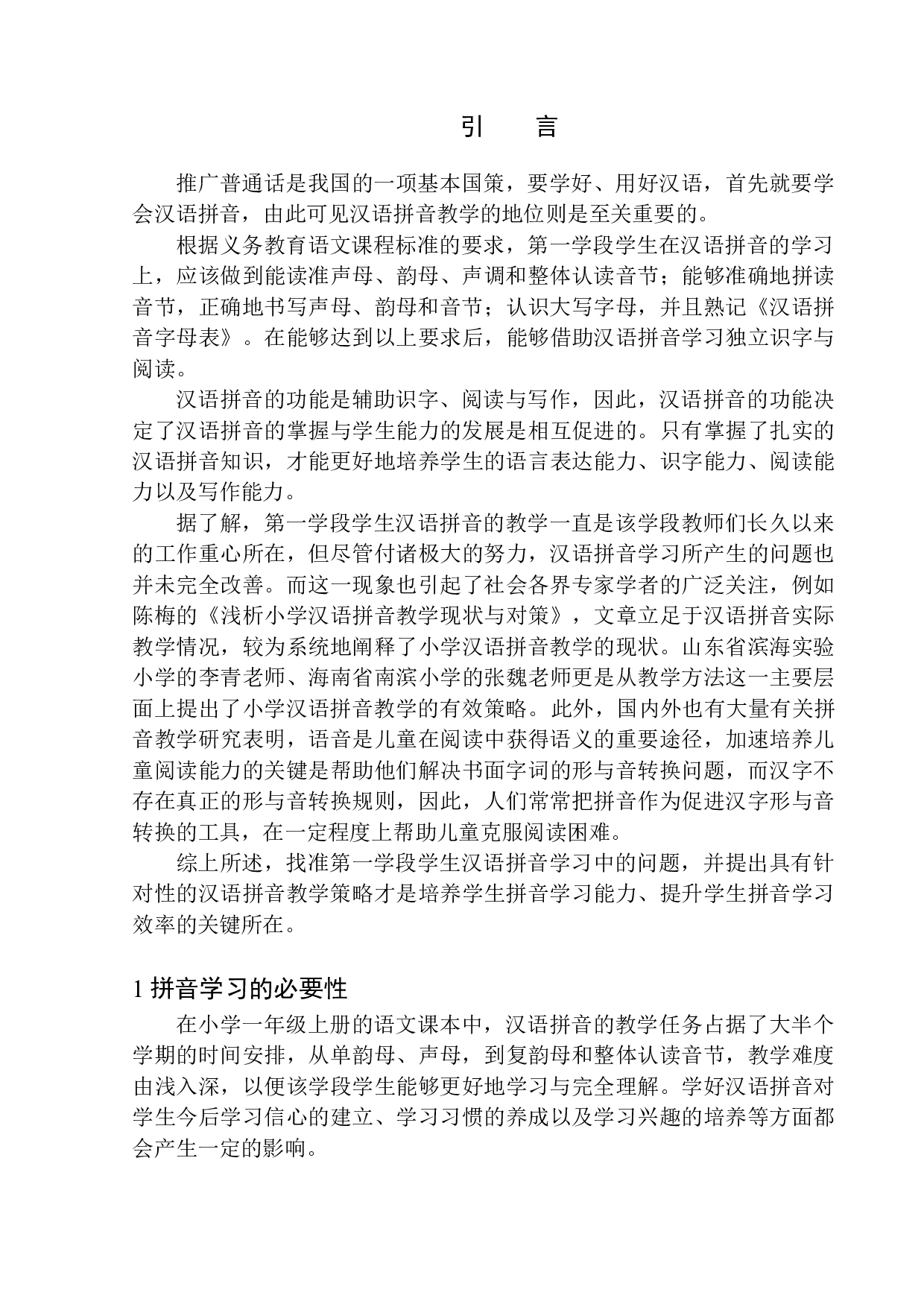 引　言

推广普通话是我国的一项基本国策，要学好、用好汉语，首先就要学会汉语拼音，由此可见汉语拼音教学的地位则是至关重要的。

根据义务教育语文课程标准的要求，第一学段学生在汉语拼音的学习上，应该做到能读准声母、韵母、声调和整体认读音节；能够准确地拼读音节，正确地书写声母、韵母和音节；认识大写字母，并且熟记《汉语拼音字母表》。在能够达到以上要求后，能够借助汉语拼音学习独立识字与阅读。

汉语拼音的功能是辅助识字、阅读与写作，因此，汉语拼音的功能决定了汉语拼音的掌握与学生能力的发展是相互促进的。只有掌握了扎实的汉语拼音知识，才能更好地培养学生的语言表达能力、识字能力、阅读能力以及写作能力。

据了解，第一学段学生汉语拼音的教学一直是该学段教师们长久以来的工作重心所在，但尽管付诸极大的努力，汉语拼音学习所产生的问题也并未完全改善。而这一现象也引起了社会各界专家学者的广泛关注，例如陈梅的《浅析小学汉语拼音教学现状与对策》，文章立足于汉语拼音实际教学情况，较为系统地阐释了小学汉语拼音教学的现状。山东省滨海实验小学的李青老师、海南省南滨小学的张魏老师更是从教学方法这一主要层面上提出了小学汉语拼音教学的有效策略。此外，国内外也有大量有关拼音教学研究表明，语音是儿童在阅读中获得语义的重要途径，加速培养儿童阅读能力的关键是帮助他们解决书面字词的形与音转换问题，而汉字不存在真正的形与音转换规则，因此，人们常常把拼音作为促进汉字形与音转换的工具，在一定程度上帮助儿童克服阅读困难。

综上所述，找准第一学段学生汉语拼音学习中的问题，并提出具有针对性的汉语拼音教学策略才是培养学生拼音学习能力、提升学生拼音学习效率的关键所在。

1 拼音学习的必要性

在小学一年级上册的语文课本中，汉语拼音的教学任务占据了大半个学期的时间安排，从单韵母、声母，到复韵母和整体认读音节，教学难度由浅入深，以便该学段学生能够更好地学习与完全理解。学好汉语拼音对学生今后学习信心的建立、学习习惯的养成以及学习兴趣的培养等方面都会产生一定的影响。